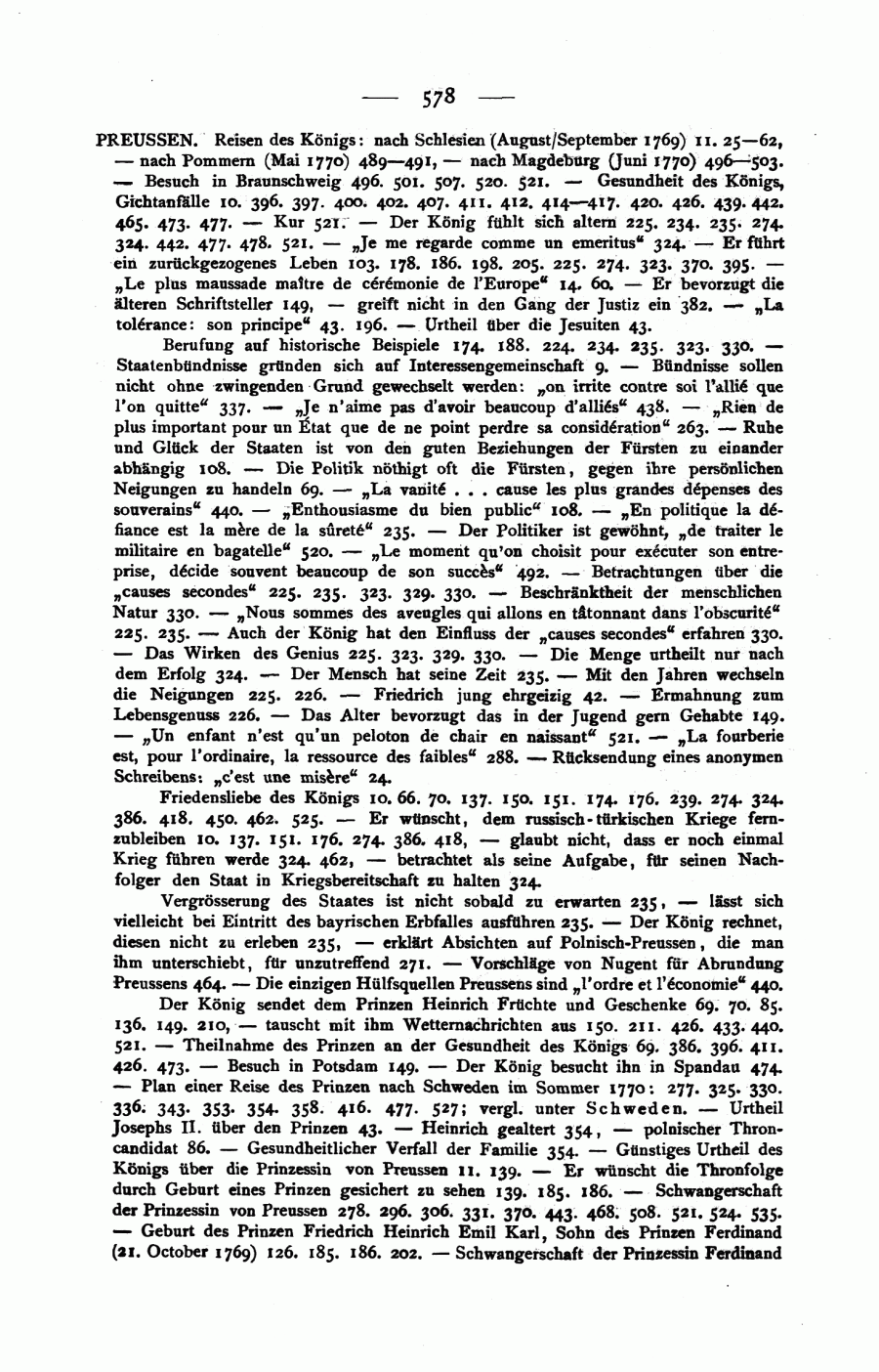 — 578 —

PREUSSEN. Reisen des Königs: nach Schlesien (August/September 1769) 11. 25—62, — nach Pommern (Mai 1770) 489—491, — nach Magdeburg (Juni 1770) 496—503. — Besuch in Braunschweig 496. 501. 507. 520. 521. — Gesundheit des Königs, Gichtanfälle 10. 396. 397. 400. 402. 407. 411. 412. 414—417. 420. 426. 439. 442. 465. 473. 477. — Kur 521. — Der König fühlt sich altern 225. 234. 235. 274. 324. 442. 477. 478. 521. — „Je me regarde comme un emeritus“ 324. — Er führt ein zurückgezogenes Leben 103. 178. 186. 198. 205. 225. 274. 323. 370. 395. — „Le plus maussade maître de cérémonie de l'Europe“ 14. 60. — Er bevorzugt die älteren Schriftsteller 149, — greift nicht in den Gang der Justiz ein 382. — „La tolérance: son principe“ 43. 196. — Urtheil über die Jesuiten 43.

Berufung auf historische Beispiele 174. 188. 224. 234. 235. 323. 330. — Staatenbündnisse gründen sich auf Interessengemeinschaft 9. — Bündnisse sollen nicht ohne zwingenden Grund gewechselt werden: „on irrite contre soi l'allié que l'on quitte“ 337. — „Je n'aime pas d'avoir beaucoup d'alliés“ 438. — „Rien de plus important pour un État que de ne point perdre sa considération“ 263. — Ruhe und Glück der Staaten ist von den guten Beziehungen der Fürsten zu einander abhängig 108. — Die Politik nöthigt oft die Fürsten, gegen ihre persönlichen Neigungen zu handeln 69. — „La vanité . . . cause les plus grandes dépenses des souverains“ 440. — „Enthousiasme du bien public“ 108. — „En politique la défiance est la mère de la sûreté“ 235. — Der Politiker ist gewöhnt, „de traiter le militaire en bagatelle“ 520. — „Le moment qu'on choisit pour exécuter son entreprise, décide souvent beaucoup de son succès“ 492. — Betrachtungen über die „causes secondes“ 225. 235. 323. 329. 330. — Beschränktheit der menschlichen Natur 330. — „Nous sommes des aveugles qui allons en tâtonnant dans l'obscurité“ 225. 235. — Auch der König hat den Einfluss der „causes secondes“ erfahren 330. — Das Wirken des Genius 225. 323. 329. 330. — Die Menge urtheilt nur nach dem Erfolg 324. — Der Mensch hat seine Zeit 235. — Mit den Jahren wechseln die Neigungen 225. 226. — Friedrich jung ehrgeizig 42. — Ermahnung zum Lebensgenuss 226. — Das Alter bevorzugt das in der Jugend gern Gehabte 149. — „Un enfant n'est qu'un peloton de chair en naissant“ 521. — „La fourberie est, pour l'ordinaire, la ressource des faibles“ 288. — Rücksendung eines anonymen Schreibens: „c'est une misère“ 24.

Friedensliebe des Königs 10. 66. 70. 137. 150. 151. 174. 176. 239. 274. 324. 386. 418. 450. 462. 525. — Er wünscht, dem russisch-türkischen Kriege fernzubleiben 10. 137. 151. 176. 274. 386. 418, — glaubt nicht, dass er noch einmal Krieg führen werde 324. 462, — betrachtet als seine Aufgabe, für seinen Nachfolger den Staat in Kriegsbereitschaft zu halten 324.

Vergrösserung des Staates ist nicht sobald zu erwarten 235, — lässt sich vielleicht bei Eintritt des bayrischen Erbfalles ausführen 235. — Der König rechnet, diesen nicht zu erleben 235, — erklärt Absichten auf Polnisch-Preussen, die man ihm unterschiebt, für unzutreffend 271. — Vorschläge von Nugent für Abrundung Preussens 464. — Die einzigen Hülfsquellen Preussens sind „l'ordre et l'économie“ 440.

Der König sendet dem Prinzen Heinrich Früchte und Geschenke 69. 70. 85. 136. 149. 210, — tauscht mit ihm Wetternachrichten aus 150. 211. 426. 433. 440. 521. — Theilnahme des Prinzen an der Gesundheit des Königs 69. 386. 396. 411. 426. 473. — Besuch in Potsdam 149. — Der König besucht ihn in Spandau 474. — Plan einer Reise des Prinzen nach Schweden im Sommer 1770: 277. 325. 330. 336. 343. 353. 354. 358. 416. 477. 527; vergl. unter Schweden. — Urtheil Josephs II. über den Prinzen 43. — Heinrich gealtert 354, — polnischer Throncandidat 86. — Gesundheitlicher Verfall der Familie 354. — Günstiges Urtheil des Königs über die Prinzessin von Preussen 11. 139. — Er wünscht die Thronfolge durch Geburt eines Prinzen gesichert zu sehen 139. 185. 186. — Schwangerschaft der Prinzessin von Preussen 278. 296. 306. 331. 370. 443. 468. 508. 521. 524. 535. — Geburt des Prinzen Friedrich Heinrich Emil Karl, Sohn des Prinzen Ferdinand (21. October 1769) 126. 185. 186. 202. — Schwangerschaft der Prinzessin Ferdinand